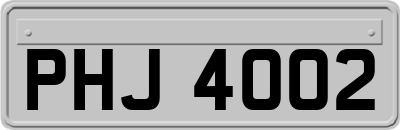 PHJ 4002